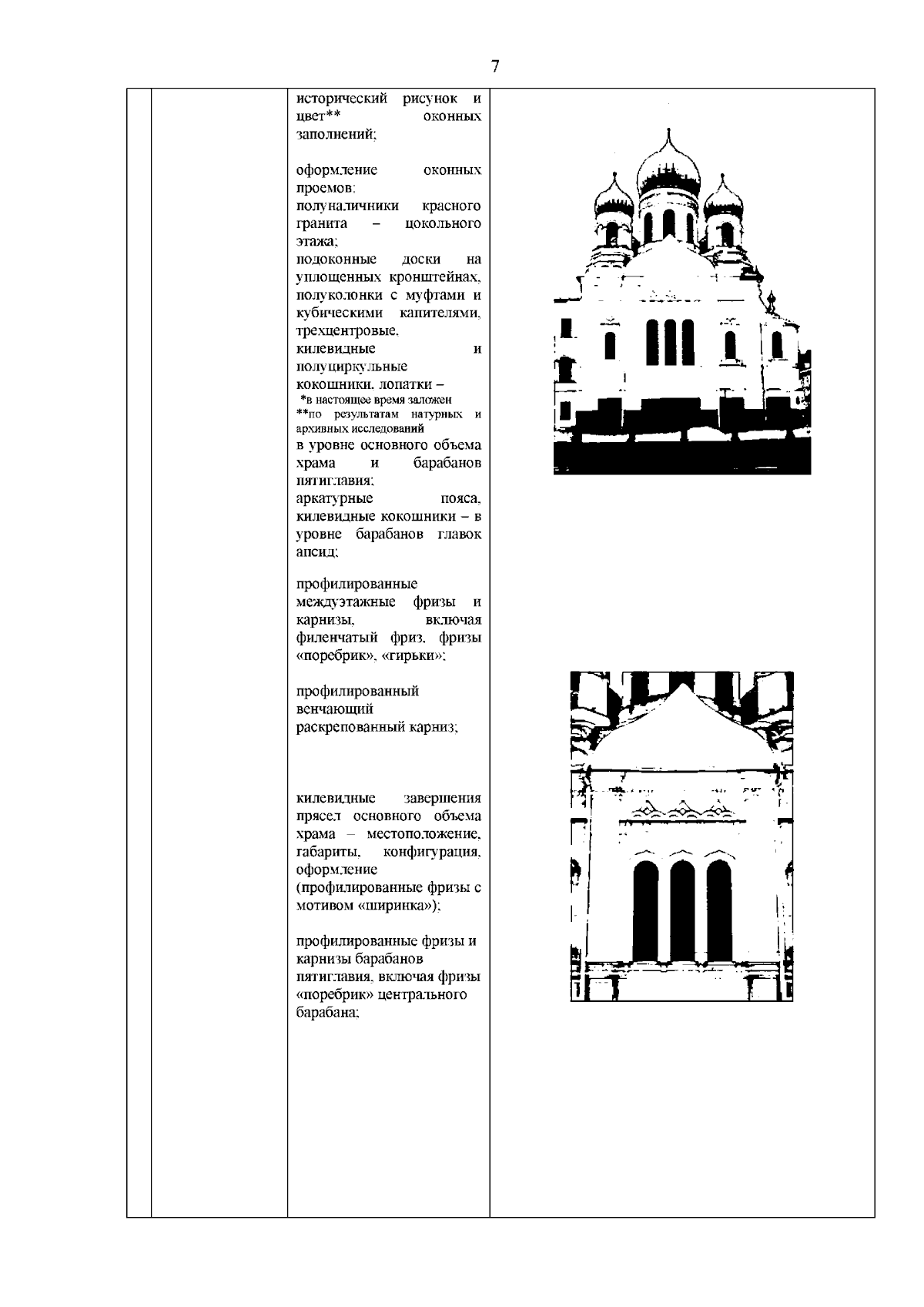 7

исторический рисунок и цвет** оконных заполнений;

оформление оконных проемов:
полуналичники красного гранита – цокольного этажа;
подоконные доски на уплощенных кронштейнах, полуколонки с муфтами и кубическими капителями, трехцентровые, килевидные и полуциркульные кокошники, лопатки –
*в настоящее время заложен
**по результатам натурных и архивных исследований
в уровне основного объема храма и барабанов пятиглавия;
аркатурные пояса, килевидные кокошники – в уровне барабанов главок апсид;

профилированные междуэтажные фризы и карнизы, включая филенчатый фриз, фризы «поребрик», «гирьки»;

профилированный венчающий раскрепованный карниз;

килевидные завершения прясел основного объема храма – местоположение, габариты, конфигурация, оформление (профилированные фризы с мотивом «ширинка»);

профилированные фризы и карнизы барабанов пятиглавия, включая фризы «поребрик» центрального барабана;